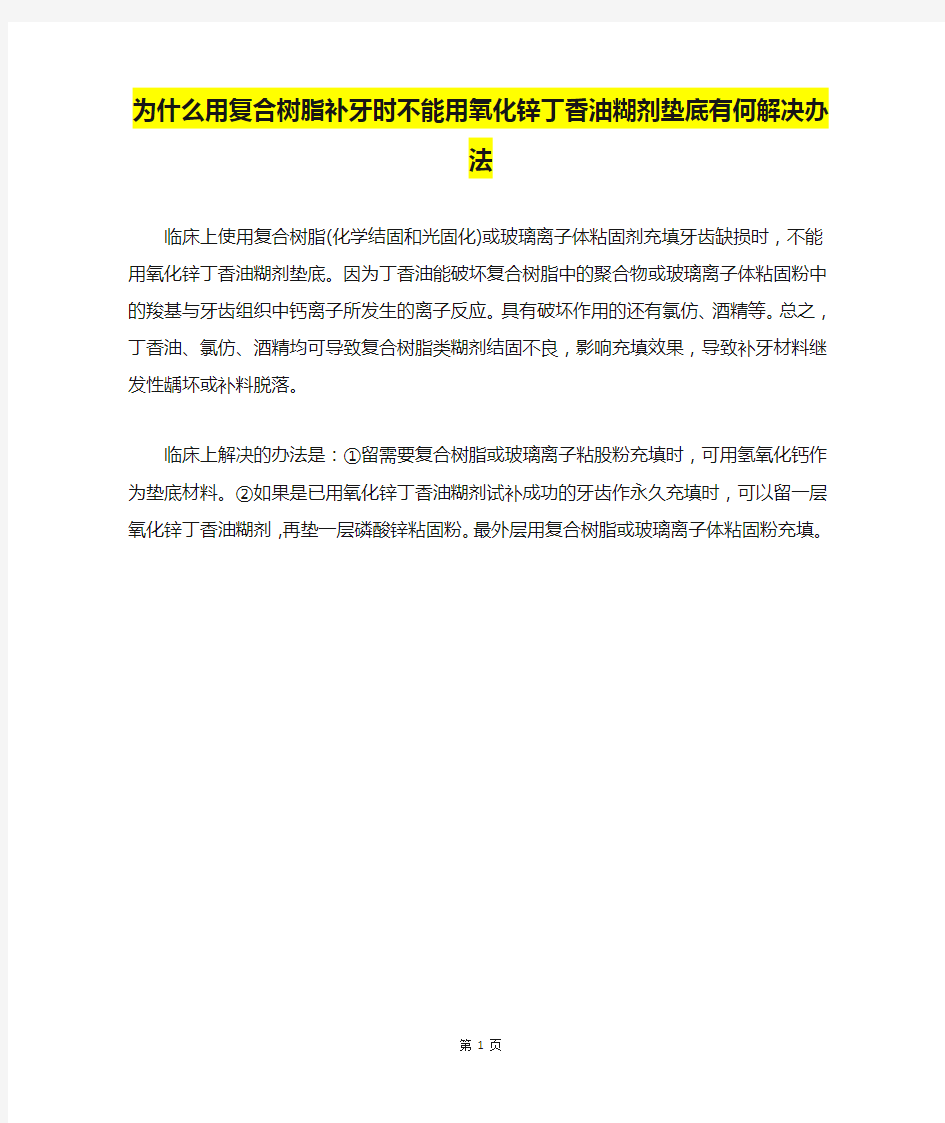 为什么用复合树脂补牙时不能用氧化锌丁香油糊剂垫底有何解决办法

临床上使用复合树脂(化学结固和光固化)或玻璃离子体粘固剂充填牙齿缺损时，不能用氧化锌丁香油糊剂垫底。因为丁香油能破坏复合树脂中的聚合物或玻璃离子体粘固粉中的羧基与牙齿组织中钙离子所发生的离子反应。具有破坏作用的还有氯仿、酒精等。总之，丁香油、氯仿、酒精均可导致复合树脂类糊剂结固不良，影响充填效果，导致补牙材料继发性龋坏或补料脱落。

临床上解决的办法是：①留需要复合树脂或玻璃离子粘股粉充填时，可用氢氧化钙作为垫底材料。②如果是已用氧化锌丁香油糊剂试补成功的牙齿作永久充填时，可以留一层氧化锌丁香油糊剂，再垫一层磷酸锌粘固粉。最外层用复合树脂或玻璃离子体粘固粉充填。

第 1 页